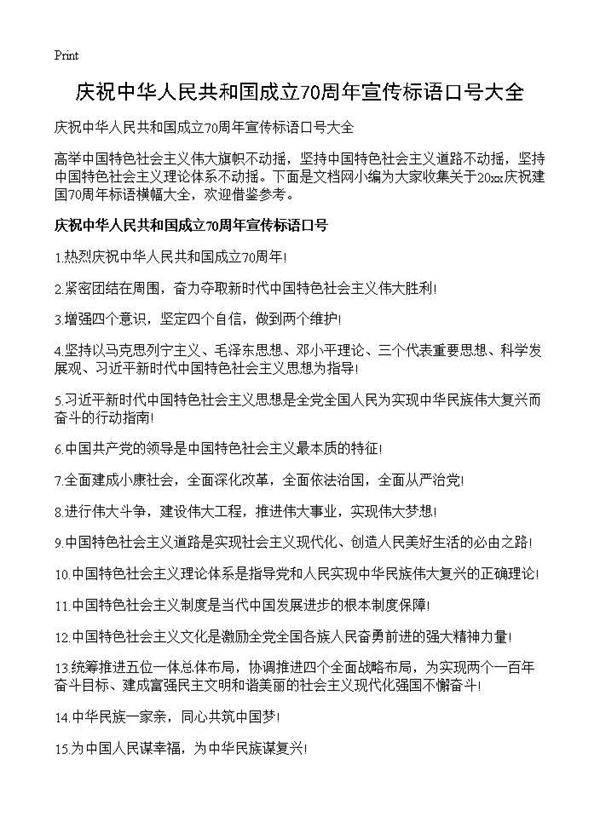 Print

庆祝中华人民共和国成立70周年宣传标语口号大全

庆祝中华人民共和国成立70周年宣传标语口号大全

高举中国特色社会主义伟大旗帜不动摇，坚持中国特色社会主义道路不动摇，坚持中国特色社会主义理论体系不动摇。下面是文档网小编为大家收集关于20xx庆祝建国70周年标语横幅大全，欢迎借鉴参考。

庆祝中华人民共和国成立70周年宣传标语口号

1.热烈庆祝中华人民共和国成立70周年!

2.紧密团结在周围，奋力夺取新时代中国特色社会主义伟大胜利!

3.增强四个意识，坚定四个自信，做到两个维护!

4.坚持以马克思列宁主义、毛泽东思想、邓小平理论、三个代表重要思想、科学发展观、习近平新时代中国特色社会主义思想为指导!

5.习近平新时代中国特色社会主义思想是全党全国人民为实现中华民族伟大复兴而奋斗的行动指南!

6.中国共产党的领导是中国特色社会主义最本质的特征!

7.全面建成小康社会，全面深化改革，全面依法治国，全面从严治党!

8.进行伟大斗争，建设伟大工程，推进伟大事业，实现伟大梦想!

9.中国特色社会主义道路是实现社会主义现代化、创造人民美好生活的必由之路!

10.中国特色社会主义理论体系是指导党和人民实现中华民族伟大复兴的正确理论!

11.中国特色社会主义制度是当代中国发展进步的根本制度保障!

12.中国特色社会主义文化是激励全党全国各族人民奋勇前进的强大精神力量!

13.统筹推进五位一体总体布局，协调推进四个全面战略布局，为实现两个一百年奋斗目标、建成富强民主文明和谐美丽的社会主义现代化强国不懈奋斗!

14.中华民族一家亲，同心共筑中国梦!

15.为中国人民谋幸福，为中华民族谋复兴!